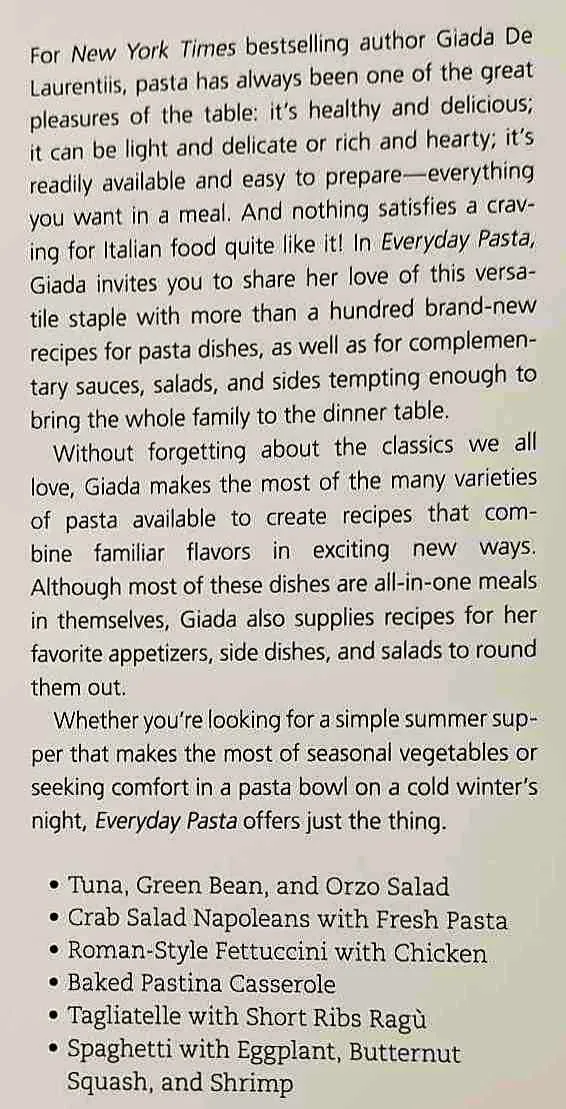 For New York Times bestselling author Giada De Laurentiis, pasta has always been one of the great pleasures of the table: it's healthy and delicious; it can be light and delicate or rich and hearty; it's readily available and easy to prepare—everything you want in a meal. And nothing satisfies a craving for Italian food quite like it! In Everyday Pasta, Giada invites you to share her love of this versatile staple with more than a hundred brand-new recipes for pasta dishes, as well as for complementary sauces, salads, and sides tempting enough to bring the whole family to the dinner table.

Without forgetting about the classics we all love, Giada makes the most of the many varieties of pasta available to create recipes that combine familiar flavors in exciting new ways. Although most of these dishes are all-in-one meals in themselves, Giada also supplies recipes for her favorite appetizers, side dishes, and salads to round them out.

Whether you're looking for a simple summer supper that makes the most of seasonal vegetables or seeking comfort in a pasta bowl on a cold winter's night, Everyday Pasta offers just the thing.

• Tuna, Green Bean, and Orzo Salad
• Crab Salad Napoleans with Fresh Pasta
• Roman-Style Fettuccini with Chicken
• Baked Pastina Casserole
• Tagliatelle with Short Ribs Ragù
• Spaghetti with Eggplant, Butternut Squash, and Shrimp